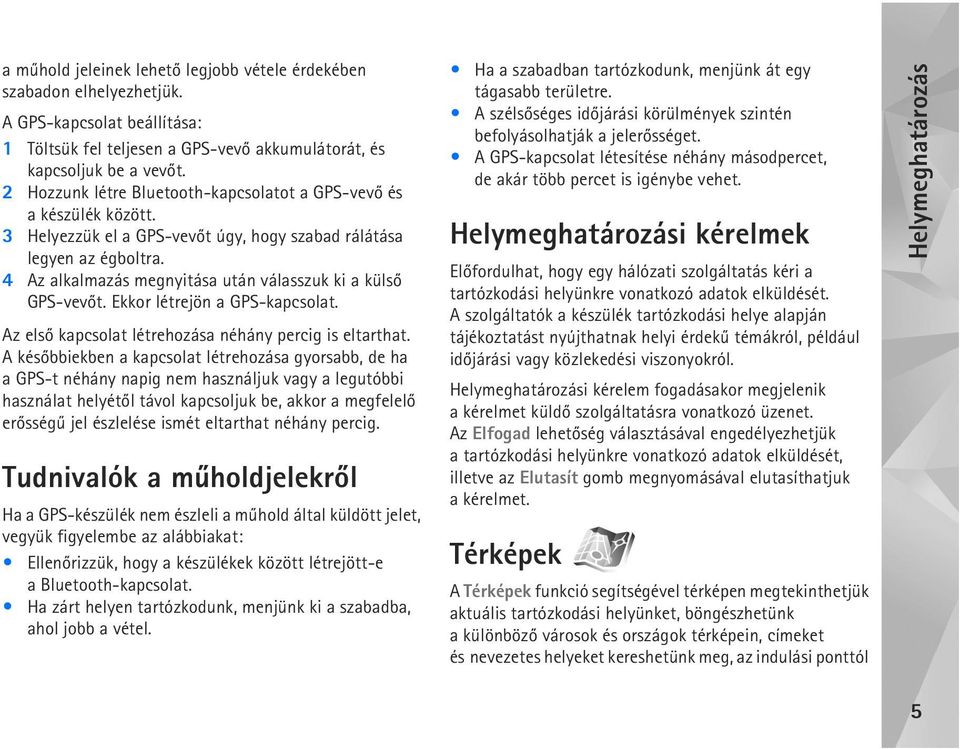 a műhold jeleinek lehető legjobb vétele érdekében szabadon elhelyezhetjük.

A GPS-kapcsolat beállítása:

1 Töltsük fel teljesen a GPS-vevő akkumulátorát, és kapcsoljuk be a vevőt.
2 Hozzunk létre Bluetooth-kapcsolatot a GPS-vevő és a készülék között.
3 Helyezzük el a GPS-vevőt úgy, hogy szabad rálátása legyen az égboltra.
4 Az alkalmazás megnyitása után válasszuk ki a külső GPS-vevőt. Ekkor létrejön a GPS-kapcsolat.

Az első kapcsolat létrehozása néhány percig is eltarthat. A későbbiekben a kapcsolat létrehozása gyorsabb, de ha a GPS-t néhány napig nem használjuk vagy a legutóbbi használat helyétől távol kapcsoljuk be, akkor a megfelelő erősségű jel észlelése ismét eltarthat néhány percig.

Tudnivalók a műholdjelekről

Ha a GPS-készülék nem észleli a műhold által küldött jelet, vegyük figyelembe az alábbiakat:

• Ellenőrizzük, hogy a készülékek között létrejött-e a Bluetooth-kapcsolat.
• Ha zárt helyen tartózkodunk, menjünk ki a szabadba, ahol jobb a vétel.
• Ha a szabadban tartózkodunk, menjünk át egy tágasabb területre.
• A szélsőséges időjárási körülmények szintén befolyásolhatják a jelerősséget.
• A GPS-kapcsolat létesítése néhány másodpercet, de akár több percet is igénybe vehet.

Helymeghatározási kérelmek

Előfordulhat, hogy egy hálózati szolgáltatás kéri a tartózkodási helyünkre vonatkozó adatok elküldését. A szolgáltatók a készülék tartózkodási helye alapján tájékoztatást nyújthatnak helyi érdekű témákról, például időjárási vagy közlekedési viszonyokról.

Helymeghatározási kérelem fogadásakor megjelenik a kérelmet küldő szolgáltatásra vonatkozó üzenet. Az Elfogad lehetőség választásával engedélyezhetjük a tartózkodási helyünkre vonatkozó adatok elküldését, illetve az Elutasít gomb megnyomásával elutasíthatjuk a kérelmet.

Térképek

A Térképek funkció segítségével térképen megtekinthetjük aktuális tartózkodási helyünket, böngészhetünk a különböző városok és országok térképein, címeket és nevezetes helyeket kereshetünk meg, az indulási ponttól

Helymeghatározás

5